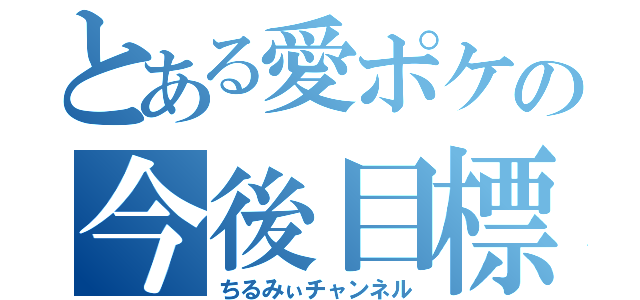 とある愛ポケの
今後目標
ちるみぃチャンネル